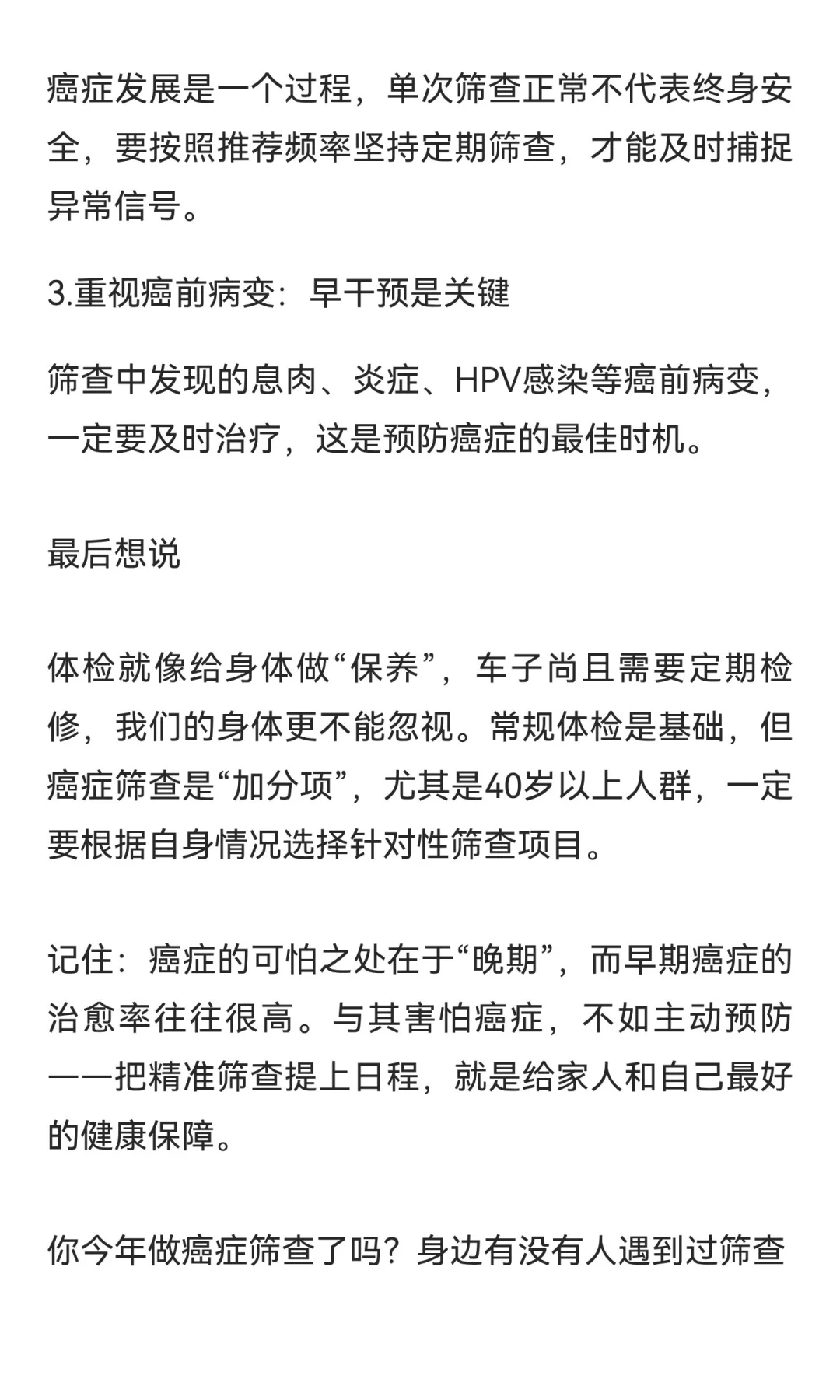 癌症发展是一个过程，单次筛查正常不代表终身安全，要按照推荐频率坚持定期筛查，才能及时捕捉异常信号。

3.重视癌前病变：早干预是关键

筛查中发现的息肉、炎症、HPV感染等癌前病变，一定要及时治疗，这是预防癌症的最佳时机。

最后想说

体检就像给身体做“保养”，车子尚且需要定期检修，我们的身体更不能忽视。常规体检是基础，但癌症筛查是“加分项”，尤其是40岁以上人群，一定要根据自身情况选择针对性筛查项目。

记住：癌症的可怕之处在于“晚期”，而早期癌症的治愈率往往很高。与其害怕癌症，不如主动预防——把精准筛查提上日程，就是给家人和自己最好的健康保障。

你今年做癌症筛查了吗？身边有没有人遇到过筛查